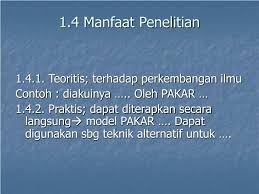 1.4 Manfaat Penelitian

1.4.1. Teoritis; terhadap perkembangan ilmu
Contoh : diakuinya ….. Oleh PAKAR …
1.4.2. Praktis; dapat diterapkan secara langsung→ model PAKAR …. Dapat digunakan sbg teknik alternatif untuk ….